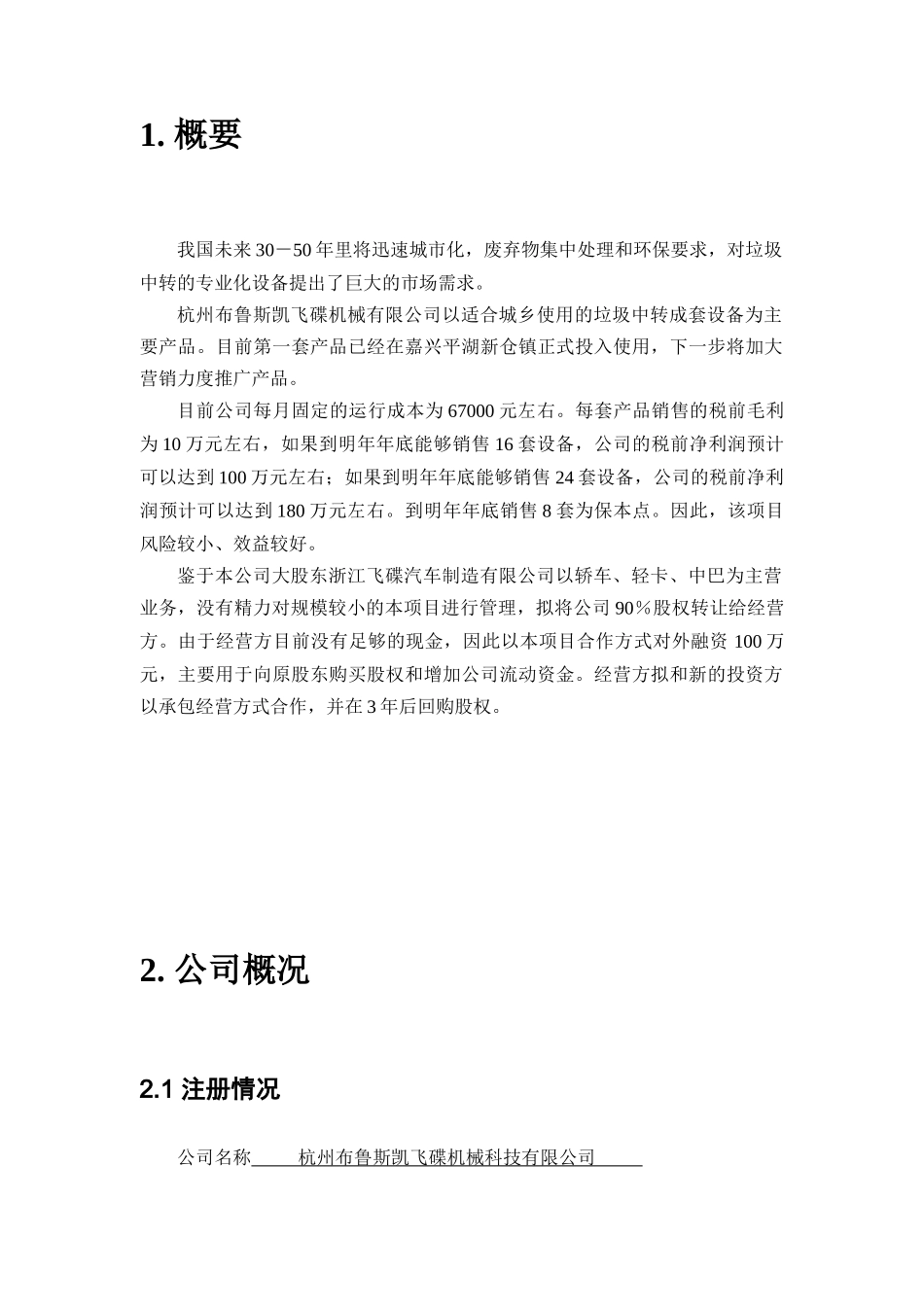 1. 概要

我国未来 30－50 年里将迅速城市化，废弃物集中处理和环保要求，对垃圾中转的专业化设备提出了巨大的市场需求。

杭州布鲁斯凯飞碟机械有限公司以适合城乡使用的垃圾中转成套设备为主要产品。目前第一套产品已经在嘉兴平湖新仓镇正式投入使用，下一步将加大营销力度推广产品。

目前公司每月固定的运行成本为 67000 元左右。每套产品销售的税前毛利为 10 万元左右，如果到明年年底能够销售 16 套设备，公司的税前净利润预计可以达到 100 万元左右；如果到明年年底能够销售 24 套设备，公司的税前净利润预计可以达到 180 万元左右。到明年年底销售 8 套为保本点。因此，该项目风险较小、效益较好。

鉴于本公司大股东浙江飞碟汽车制造有限公司以轿车、轻卡、中巴为主营业务，没有精力对规模较小的本项目进行管理，拟将公司 90％股权转让给经营方。由于经营方目前没有足够的现金，因此以本项目合作方式对外融资 100 万元，主要用于向原股东购买股权和增加公司流动资金。经营方拟和新的投资方以承包经营方式合作，并在 3 年后回购股权。

2. 公司概况

2.1 注册情况

公司名称 杭州布鲁斯凯飞碟机械科技有限公司